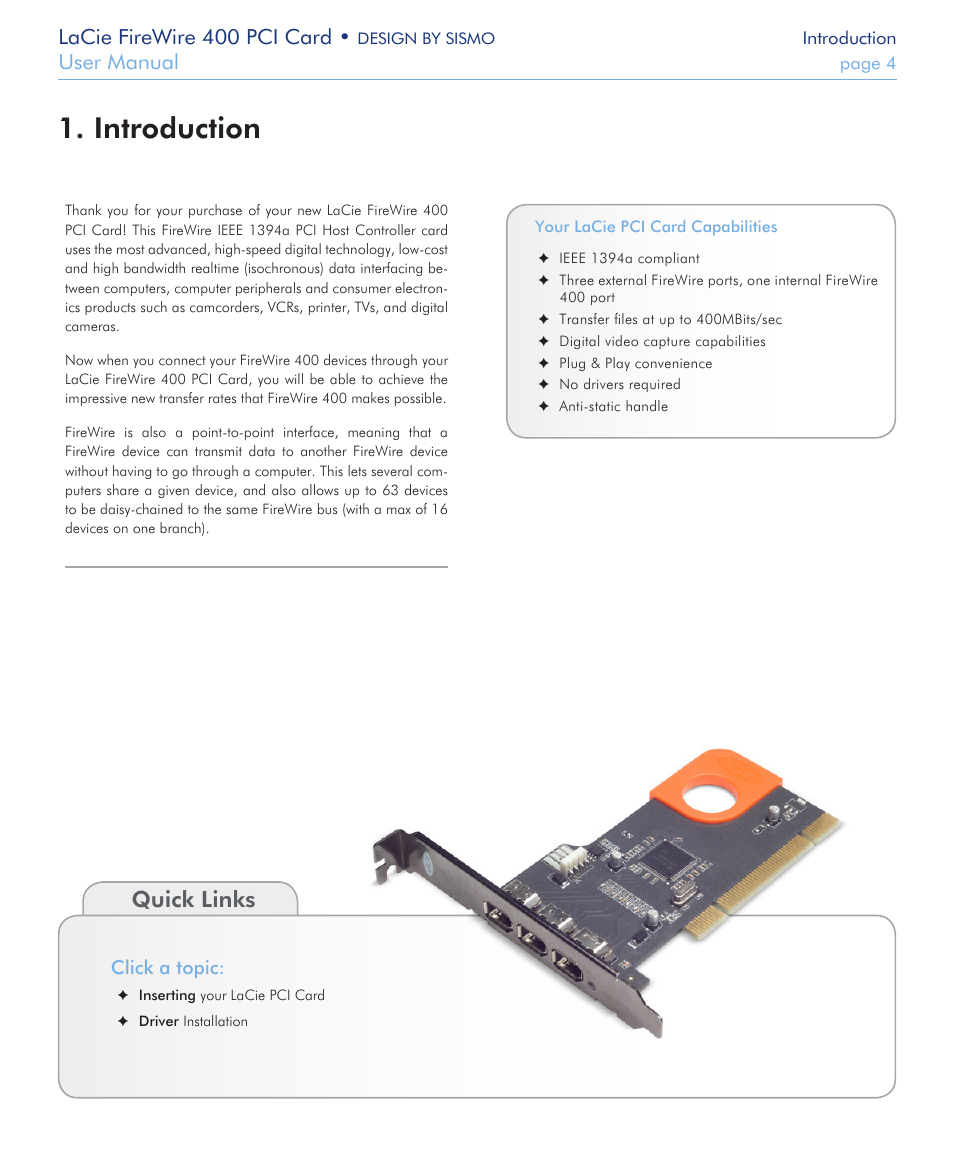 LaCie FireWire 400 PCI Card • DESIGN BY SISMO
User Manual

Introduction
page 4

1. Introduction

Thank you for your purchase of your new LaCie FireWire 400 PCI Card! This FireWire IEEE 1394a PCI Host Controller card uses the most advanced, high-speed digital technology, low-cost and high bandwidth realtime (isochronous) data interfacing between computers, computer peripherals and consumer electronics products such as camcorders, VCRs, printer, TVs, and digital cameras.

Now when you connect your FireWire 400 devices through your LaCie FireWire 400 PCI Card, you will be able to achieve the impressive new transfer rates that FireWire 400 makes possible.

FireWire is also a point-to-point interface, meaning that a FireWire device can transmit data to another FireWire device without having to go through a computer. This lets several computers share a given device, and also allows up to 63 devices to be daisy-chained to the same FireWire bus (with a max of 16 devices on one branch).

Your LaCie PCI Card Capabilities

✦ IEEE 1394a compliant
✦ Three external FireWire ports, one internal FireWire 400 port
✦ Transfer files at up to 400MBits/sec
✦ Digital video capture capabilities
✦ Plug & Play convenience
✦ No drivers required
✦ Anti-static handle

Quick Links

Click a topic:
✦ Inserting your LaCie PCI Card
✦ Driver Installation